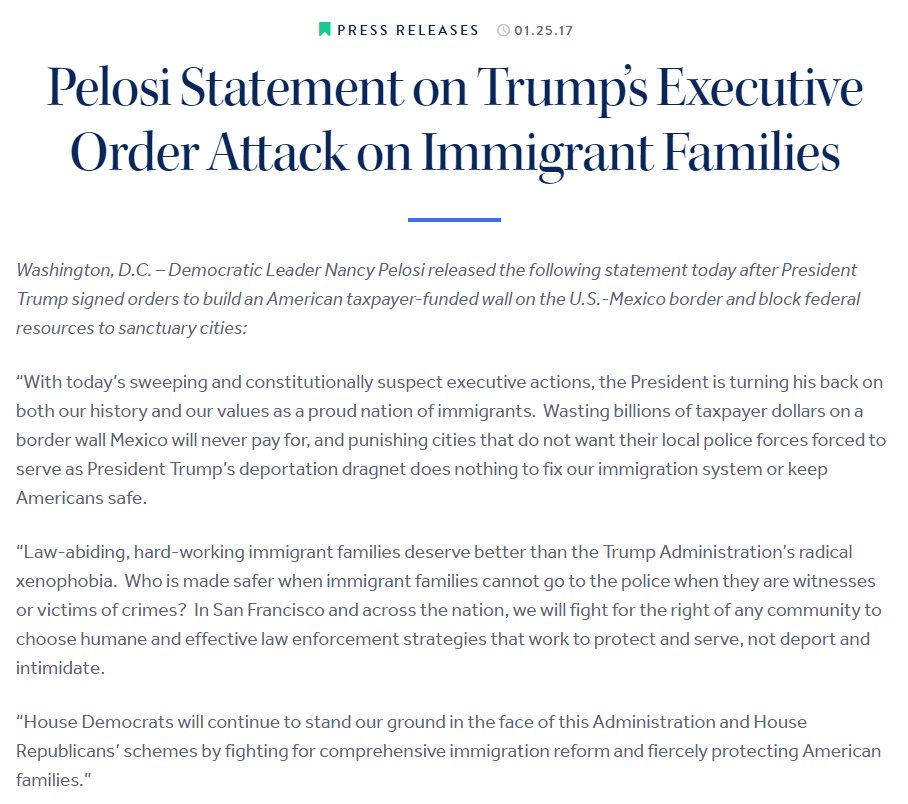 PRESS RELEASES 01.25.17

Pelosi Statement on Trump's Executive Order Attack on Immigrant Families

Washington, D.C. – Democratic Leader Nancy Pelosi released the following statement today after President Trump signed orders to build an American taxpayer-funded wall on the U.S.-Mexico border and block federal resources to sanctuary cities:

"With today's sweeping and constitutionally suspect executive actions, the President is turning his back on both our history and our values as a proud nation of immigrants. Wasting billions of taxpayer dollars on a border wall Mexico will never pay for, and punishing cities that do not want their local police forces forced to serve as President Trump's deportation dragnet does nothing to fix our immigration system or keep Americans safe.

"Law-abiding, hard-working immigrant families deserve better than the Trump Administration's radical xenophobia. Who is made safer when immigrant families cannot go to the police when they are witnesses or victims of crimes? In San Francisco and across the nation, we will fight for the right of any community to choose humane and effective law enforcement strategies that work to protect and serve, not deport and intimidate.

"House Democrats will continue to stand our ground in the face of this Administration and House Republicans' schemes by fighting for comprehensive immigration reform and fiercely protecting American families."